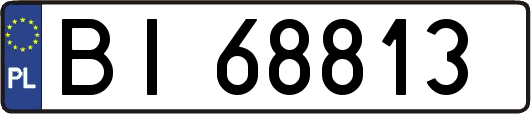 PL
BI 68813